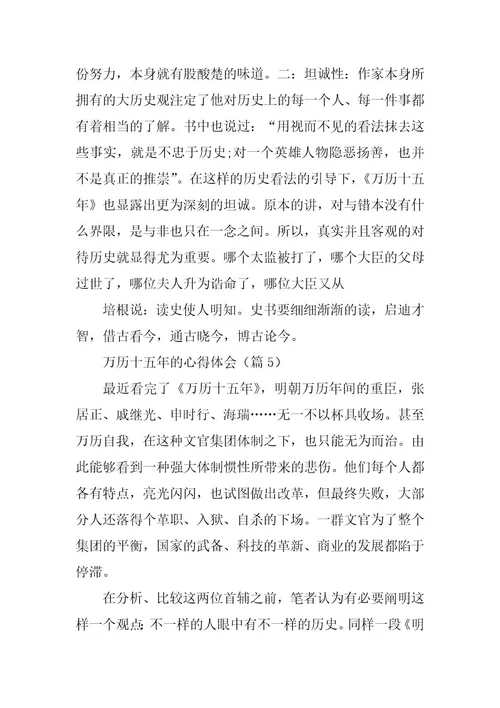 份努力，本身就有股酸楚的味道。二：坦诚性：作家本身所拥有的大历史观注定了他对历史上的每一个人、每一件事都有着相当的了解。书中也说过：“用视而不见的看法抹去这些事实，就是不忠于历史；对一个英雄人物隐恶扬善，也并不是真正的推崇”。在这样的历史看法的引导下，《万历十五年》也显露出更为深刻的坦诚。原本的讲，对与错本没有什么界限，是与非也只在一念之间。所以，真实并且客观的对待历史就显得尤为重要。哪个太监被打了，哪个大臣的父母过世了，哪位夫人升为诰命了，哪位大臣又从

培根说：读史使人明知。史书要细细渐渐的读，启迪才智，借古看今，通古晓今，博古论今。

万历十五年的心得体会（篇 5）

最近看完了《万历十五年》，明朝万历年间的重臣，张居正、戚继光、申时行、海瑞……无一不以杯具收场。甚至万历自我，在这种文官集团体制之下，也只能无为而治。由此能够看到一种强大体制惯性所带来的悲伤。他们每个人都各有特点，亮光闪闪，也试图做出改革，但最终失败，大部分人还落得个革职、入狱、自杀的下场。一群文官为了整个集团的平衡，国家的武备、科技的革新、商业的发展都陷于停滞。

在分析、比较这两位首辅之前，笔者认为有必要阐明这样一个观点：不一样的人眼中有不一样的历史。同样一段《明